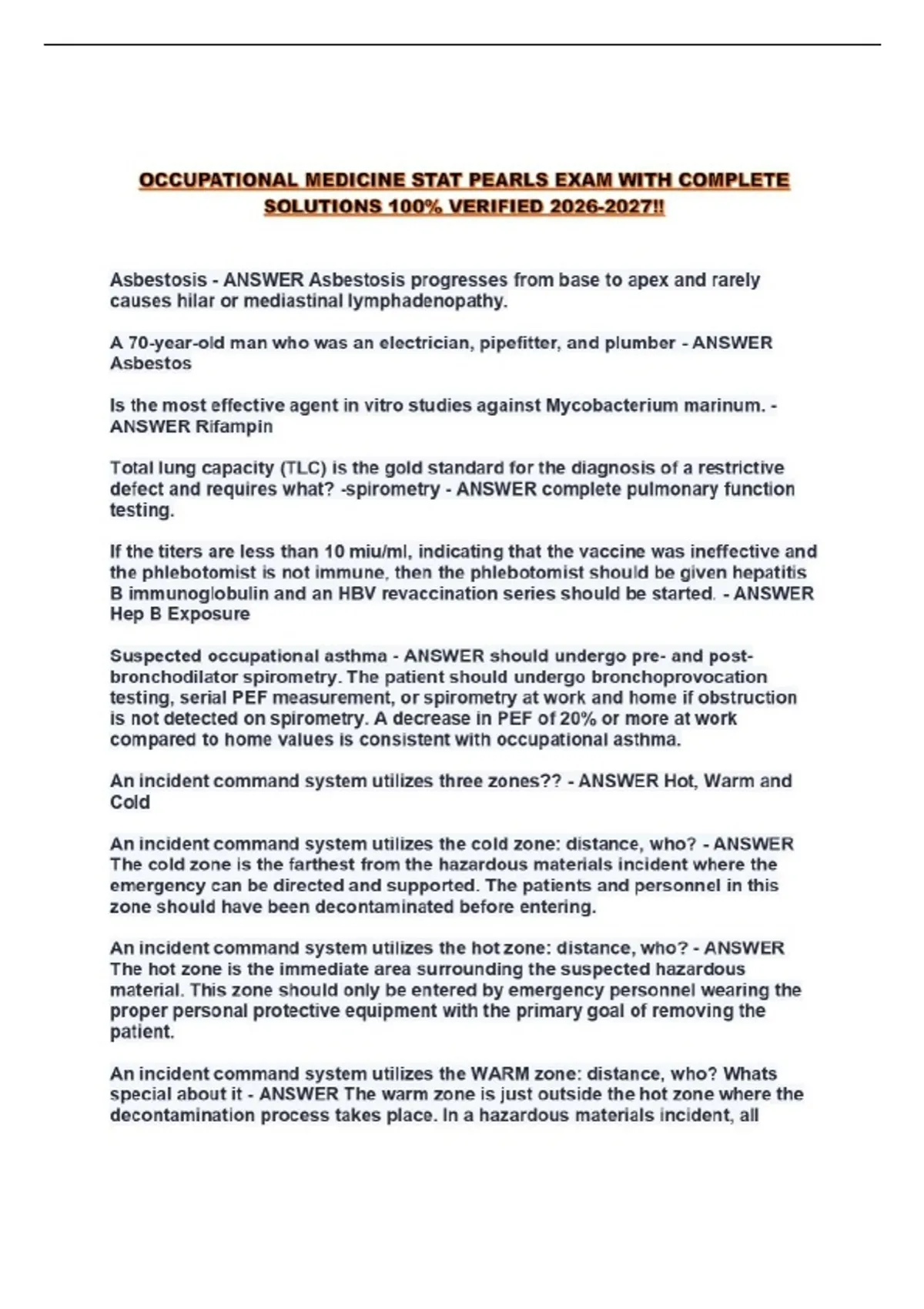 OCCUPATIONAL MEDICINE STAT PEARLS EXAM WITH COMPLETE SOLUTIONS 100% VERIFIED 2026-2027!!

Asbestosis - ANSWER Asbestosis progresses from base to apex and rarely causes hilar or mediastinal lymphadenopathy.

A 70-year-old man who was an electrician, pipefitter, and plumber - ANSWER Asbestos

Is the most effective agent in vitro studies against Mycobacterium marinum. - ANSWER Rifampin

Total lung capacity (TLC) is the gold standard for the diagnosis of a restrictive defect and requires what? -spirometry - ANSWER complete pulmonary function testing.

If the titers are less than 10 miu/ml, indicating that the vaccine was ineffective and the phlebotomist is not immune, then the phlebotomist should be given hepatitis B immunoglobulin and an HBV revaccination series should be started. - ANSWER Hep B Exposure

Suspected occupational asthma - ANSWER should undergo pre- and post-bronchodilator spirometry. The patient should undergo bronchoprovocation testing, serial PEF measurement, or spirometry at work and home if obstruction is not detected on spirometry. A decrease in PEF of 20% or more at work compared to home values is consistent with occupational asthma.

An incident command system utilizes three zones?? - ANSWER Hot, Warm and Cold

An incident command system utilizes the cold zone: distance, who? - ANSWER The cold zone is the farthest from the hazardous materials incident where the emergency can be directed and supported. The patients and personnel in this zone should have been decontaminated before entering.

An incident command system utilizes the hot zone: distance, who? - ANSWER The hot zone is the immediate area surrounding the suspected hazardous material. This zone should only be entered by emergency personnel wearing the proper personal protective equipment with the primary goal of removing the patient.

An incident command system utilizes the WARM zone: distance, who? Whats special about it - ANSWER The warm zone is just outside the hot zone where the decontamination process takes place. In a hazardous materials incident, all